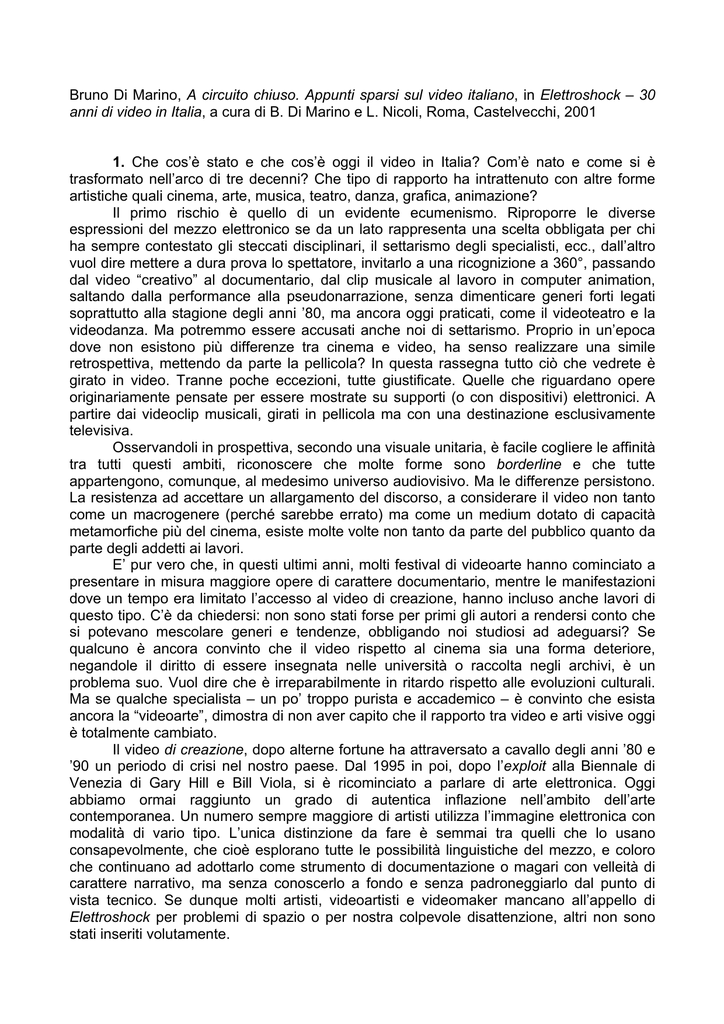 Bruno Di Marino, A circuito chiuso. Appunti sparsi sul video italiano, in Elettroshock – 30 anni di video in Italia, a cura di B. Di Marino e L. Nicoli, Roma, Castelvecchi, 2001

1. Che cos'è stato e che cos'è oggi il video in Italia? Com'è nato e come si è trasformato nell'arco di tre decenni? Che tipo di rapporto ha intrattenuto con altre forme artistiche quali cinema, arte, musica, teatro, danza, grafica, animazione?

Il primo rischio è quello di un evidente ecumenismo. Riproporre le diverse espressioni del mezzo elettronico se da un lato rappresenta una scelta obbligata per chi ha sempre contestato gli steccati disciplinari, il settarismo degli specialisti, ecc., dall'altro vuol dire mettere a dura prova lo spettatore, invitarlo a una ricognizione a 360°, passando dal video "creativo" al documentario, dal clip musicale al lavoro in computer animation, saltando dalla performance alla pseudonarrazione, senza dimenticare generi forti legati soprattutto alla stagione degli anni '80, ma ancora oggi praticati, come il videoteatro e la videodanza. Ma potremmo essere accusati anche noi di settarismo. Proprio in un'epoca dove non esistono più differenze tra cinema e video, ha senso realizzare una simile retrospettiva, mettendo da parte la pellicola? In questa rassegna tutto ciò che vedrete è girato in video. Tranne poche eccezioni, tutte giustificate. Quelle che riguardano opere originariamente pensate per essere mostrate su supporti (o con dispositivi) elettronici. A partire dai videoclip musicali, girati in pellicola ma con una destinazione esclusivamente televisiva.

Osservandoli in prospettiva, secondo una visuale unitaria, è facile cogliere le affinità tra tutti questi ambiti, riconoscere che molte forme sono borderline e che tutte appartengono, comunque, al medesimo universo audiovisivo. Ma le differenze persistono. La resistenza ad accettare un allargamento del discorso, a considerare il video non tanto come un macrogenere (perché sarebbe errato) ma come un medium dotato di capacità metamorfiche più del cinema, esiste molte volte non tanto da parte del pubblico quanto da parte degli addetti ai lavori.

E' pur vero che, in questi ultimi anni, molti festival di videoarte hanno cominciato a presentare in misura maggiore opere di carattere documentario, mentre le manifestazioni dove un tempo era limitato l'accesso al video di creazione, hanno incluso anche lavori di questo tipo. C'è da chiedersi: non sono stati forse per primi gli autori a rendersi conto che si potevano mescolare generi e tendenze, obbligando noi studiosi ad adeguarsi? Se qualcuno è ancora convinto che il video rispetto al cinema sia una forma deteriore, negandole il diritto di essere insegnata nelle università o raccolta negli archivi, è un problema suo. Vuol dire che è irreparabilmente in ritardo rispetto alle evoluzioni culturali. Ma se qualche specialista – un po' troppo purista e accademico – è convinto che esista ancora la "videoarte", dimostra di non aver capito che il rapporto tra video e arti visive oggi è totalmente cambiato.

Il video di creazione, dopo alterne fortune ha attraversato a cavallo degli anni '80 e '90 un periodo di crisi nel nostro paese. Dal 1995 in poi, dopo l'exploit alla Biennale di Venezia di Gary Hill e Bill Viola, si è ricominciato a parlare di arte elettronica. Oggi abbiamo ormai raggiunto un grado di autentica inflazione nell'ambito dell'arte contemporanea. Un numero sempre maggiore di artisti utilizza l'immagine elettronica con modalità di vario tipo. L'unica distinzione da fare è semmai tra quelli che lo usano consapevolmente, che cioè esplorano tutte le possibilità linguistiche del mezzo, e coloro che continuano ad adottarlo come strumento di documentazione o magari con velleità di carattere narrativo, ma senza conoscerlo a fondo e senza padroneggiarlo dal punto di vista tecnico. Se dunque molti artisti, videoartisti e videomaker mancano all'appello di Elettroshock per problemi di spazio o per nostra colpevole disattenzione, altri non sono stati inseriti volutamente.